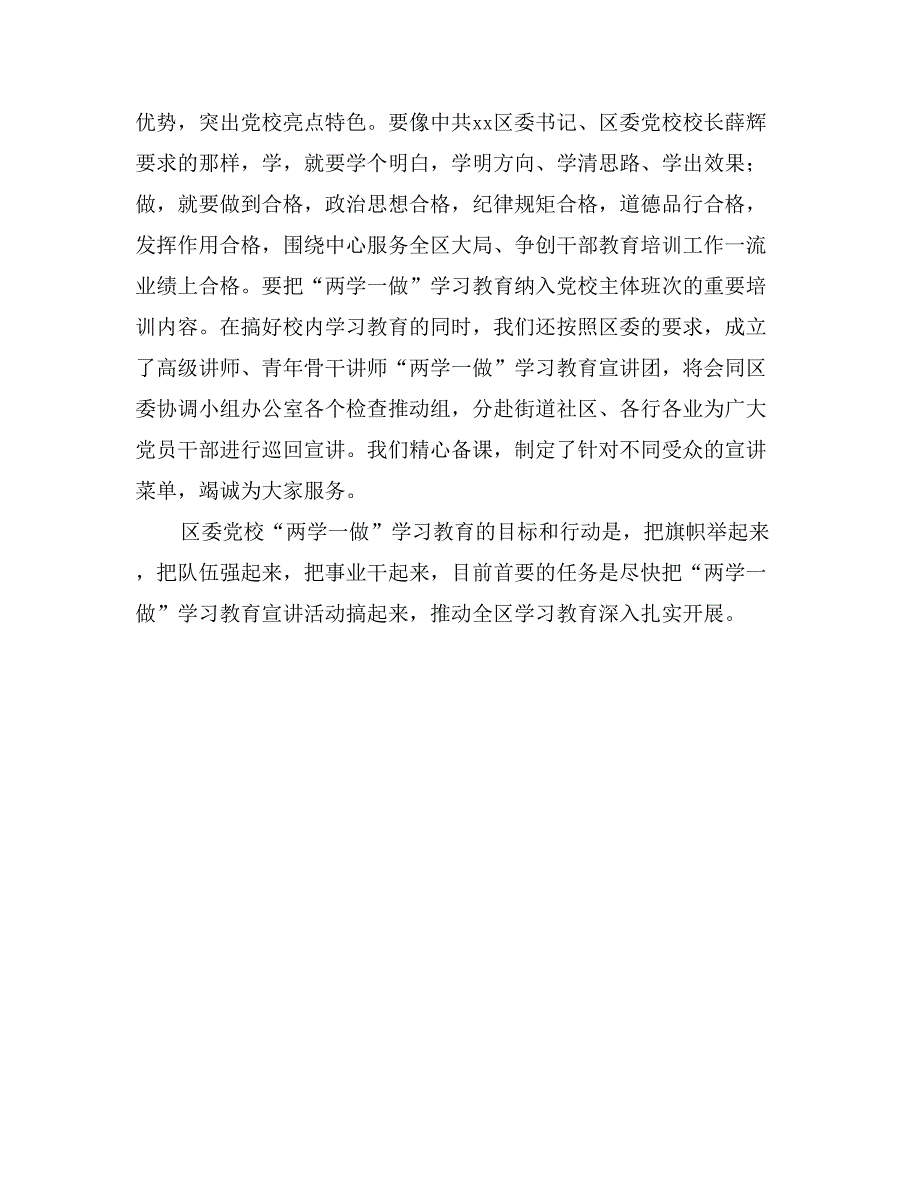 优势，突出党校亮点特色。要像中共xx区委书记、区委党校校长薛辉要求的那样，学，就要学个明白，学明方向、学清思路、学出效果；做，就要做到合格，政治思想合格，纪律规矩合格，道德品行合格，发挥作用合格，围绕中心服务全区大局、争创干部教育培训工作一流业绩上合格。要把“两学一做”学习教育纳入党校主体班次的重要培训内容。在搞好校内学习教育的同时，我们还按照区委的要求，成立了高级讲师、青年骨干讲师“两学一做”学习教育宣讲团，将会同区委协调小组办公室各个检查推动组，分赴街道社区、各行各业为广大党员干部进行巡回宣讲。我们精心备课，制定了针对不同受众的宣讲菜单，竭诚为大家服务。

区委党校“两学一做”学习教育的目标和行动是，把旗帜举起来，把队伍强起来，把事业干起来，目前首要的任务是尽快把“两学一做”学习教育宣讲活动搞起来，推动全区学习教育深入扎实开展。